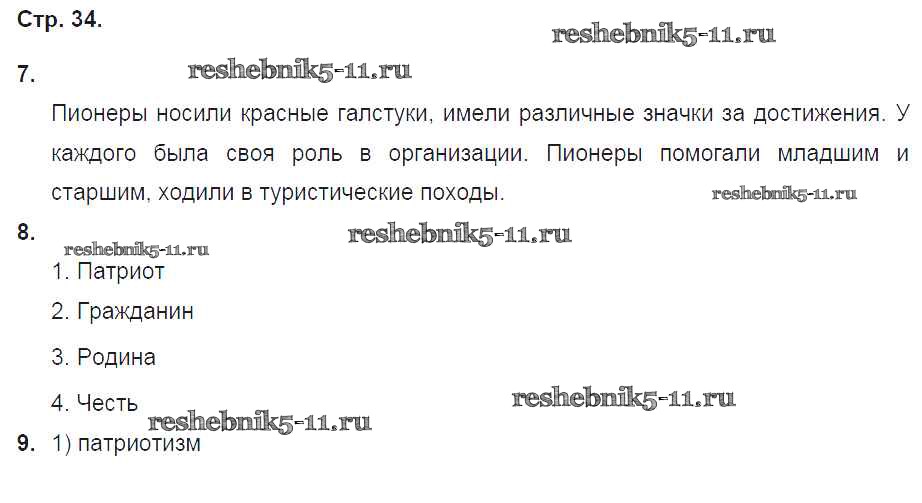 Стр. 34.

7.

Пионеры носили красные галстуки, имели различные значки за достижения. У каждого была своя роль в организации. Пионеры помогали младшим и старшим, ходили в туристические походы.

8.

1. Патриот

2. Гражданин

3. Родина

4. Честь

9. 1) патриотизм

reshebnik5-11.ru